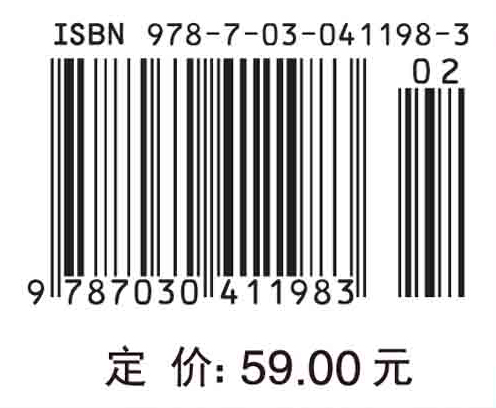 ISBN 978-7-03-041198-3

02

9 787030 411983

定 价: 59.00 元